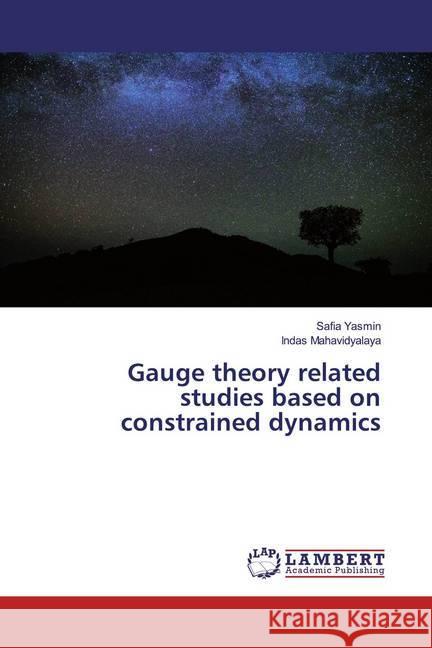 Safia Yasmin
Indas Mahavidyalaya

Gauge theory related studies based on constrained dynamics

LAP LAMBERT Academic Publishing